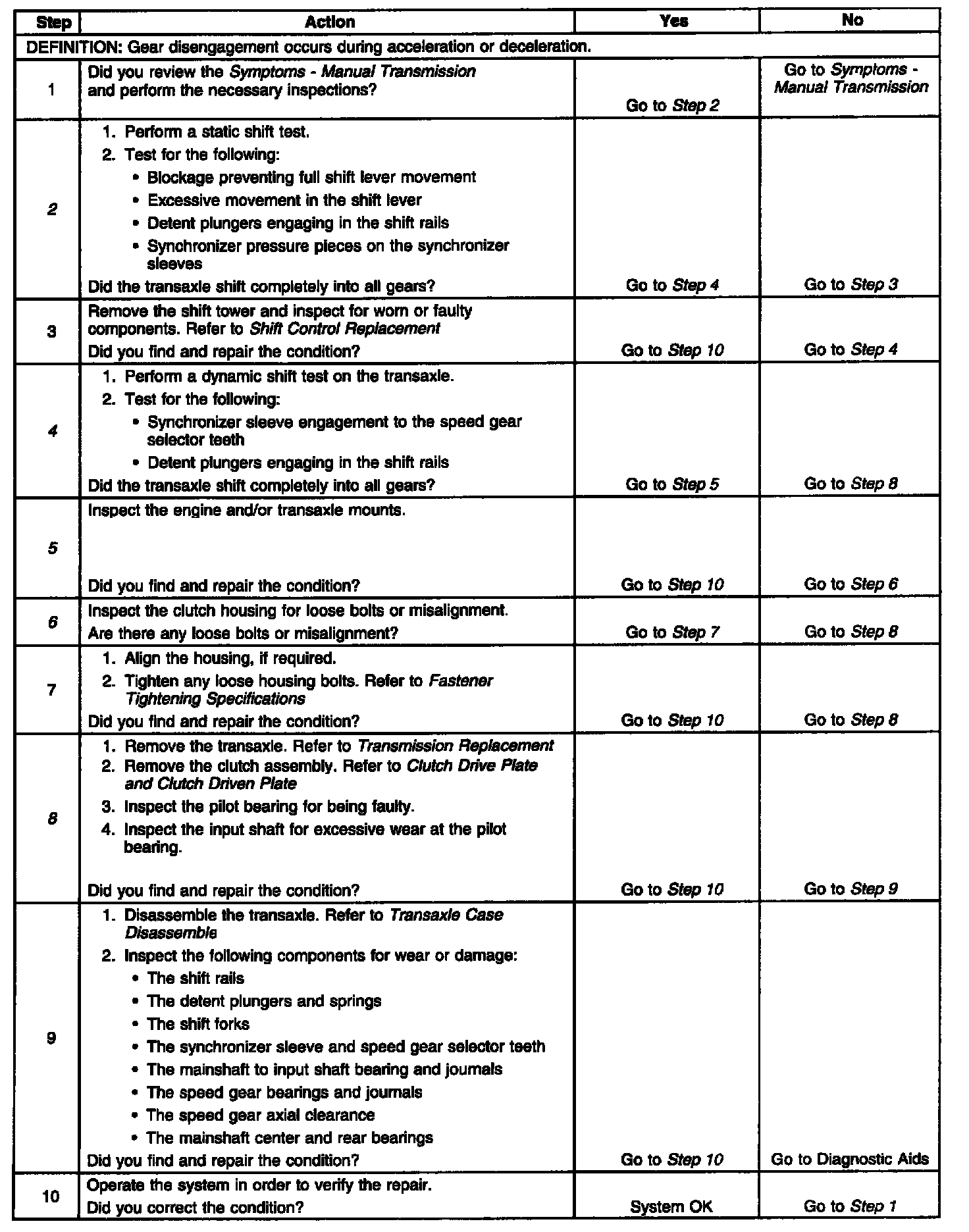 | Step | Action | Yes | No |
|---|---|---|---|
| DEFINITION: Gear disengagement occurs during acceleration or deceleration. | | | |
| 1 | Did you review the Symptoms - Manual Transmission and perform the necessary inspections? | Go to Step 2 | Go to Symptoms - Manual Transmission |
| 2 | 1. Perform a static shift test. 2. Test for the following: • Blockage preventing full shift lever movement • Excessive movement in the shift lever • Detent plungers engaging in the shift rails • Synchronizer pressure pieces on the synchronizer sleeves Did the transaxle shift completely into all gears? | Go to Step 4 | Go to Step 3 |
| 3 | Remove the shift tower and inspect for worn or faulty components. Refer to Shift Control Replacement Did you find and repair the condition? | Go to Step 10 | Go to Step 4 |
| 4 | 1. Perform a dynamic shift test on the transaxle. 2. Test for the following: • Synchronizer sleeve engagement to the speed gear selector teeth • Detent plungers engaging in the shift rails Did the transaxle shift completely into all gears? | Go to Step 5 | Go to Step 8 |
| 5 | Inspect the engine and/or transaxle mounts. Did you find and repair the condition? | Go to Step 10 | Go to Step 6 |
| 6 | Inspect the clutch housing for loose bolts or misalignment. Are there any loose bolts or misalignment? | Go to Step 7 | Go to Step 8 |
| 7 | 1. Align the housing, if required. 2. Tighten any loose housing bolts. Refer to Fastener Tightening Specifications Did you find and repair the condition? | Go to Step 10 | Go to Step 8 |
| 8 | 1. Remove the transaxle. Refer to Transmission Replacement 2. Remove the clutch assembly. Refer to Clutch Drive Plate and Clutch Driven Plate 3. Inspect the pilot bearing for being faulty. 4. Inspect the input shaft for excessive wear at the pilot bearing. Did you find and repair the condition? | Go to Step 10 | Go to Step 9 |
| 9 | 1. Disassemble the transaxle. Refer to Transaxle Case Disassemble 2. Inspect the following components for wear or damage: • The shift rails • The detent plungers and springs • The shift forks • The synchronizer sleeve and speed gear selector teeth • The mainshaft to input shaft bearing and journals • The speed gear bearings and journals • The speed gear axial clearance • The mainshaft center and rear bearings Did you find and repair the condition? | Go to Step 10 | Go to Diagnostic Aids |
| 10 | Operate the system in order to verify the repair. Did you correct the condition? | System OK | Go to Step 1 |